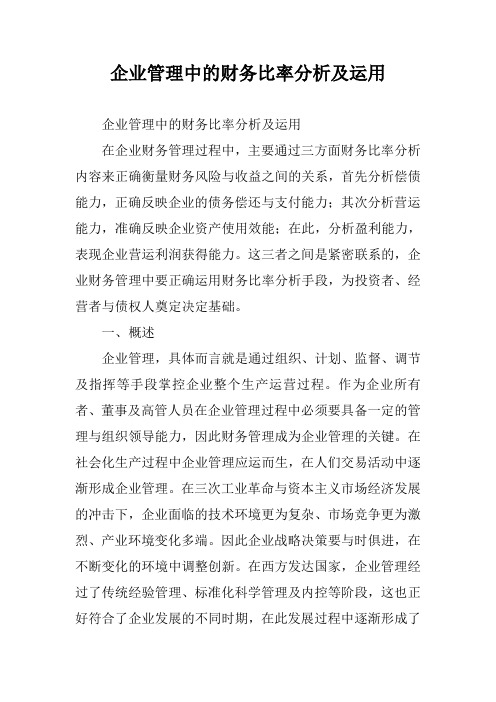 企业管理中的财务比率分析及运用

企业管理中的财务比率分析及运用

在企业财务管理过程中，主要通过三方面财务比率分析内容来正确衡量财务风险与收益之间的关系，首先分析偿债能力，正确反映企业的债务偿还与支付能力；其次分析营运能力，准确反映企业资产使用效能；在此，分析盈利能力，表现企业营运利润获得能力。这三者之间是紧密联系的，企业财务管理中要正确运用财务比率分析手段，为投资者、经营者与债权人奠定决定基础。

一、概述

企业管理，具体而言就是通过组织、计划、监督、调节及指挥等手段掌控企业整个生产运营过程。作为企业所有者、董事及高管人员在企业管理过程中必须要具备一定的管理与组织领导能力，因此财务管理成为企业管理的关键。在社会化生产过程中企业管理应运而生，在人们交易活动中逐渐形成企业管理。在三次工业革命与资本主义市场经济发展的冲击下，企业面临的技术环境更为复杂、市场竞争更为激烈、产业环境变化多端。因此企业战略决策要与时俱进，在不断变化的环境中调整创新。在西方发达国家，企业管理经过了传统经验管理、标准化科学管理及内控等阶段，这也正好符合了企业发展的不同时期，在此发展过程中逐渐形成了